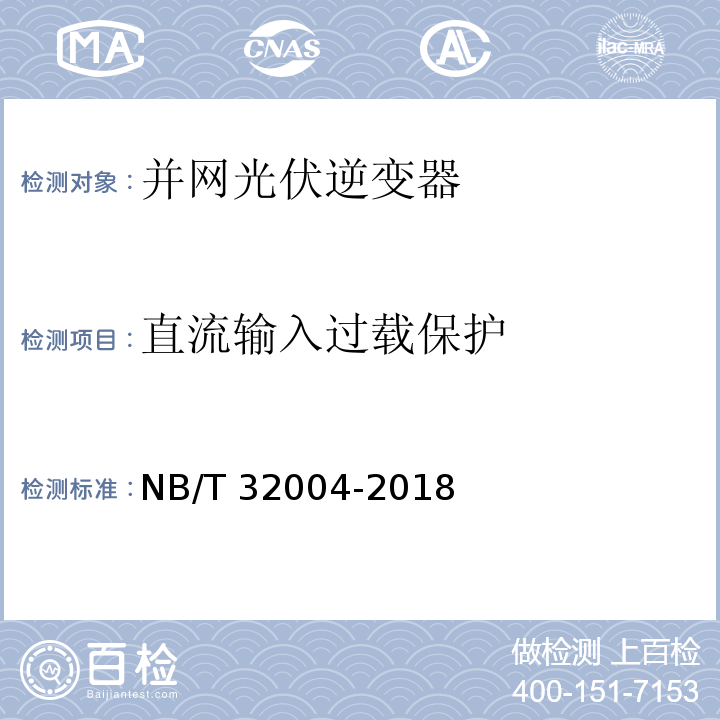 MA CNAS AL ilac-MRA

检测对象：并网光伏逆变器

检测项目：直流输入过载保护

检测标准：NB/T 32004-2018

百检 Baijiantest.com

做检测 上百检
400-151-7153